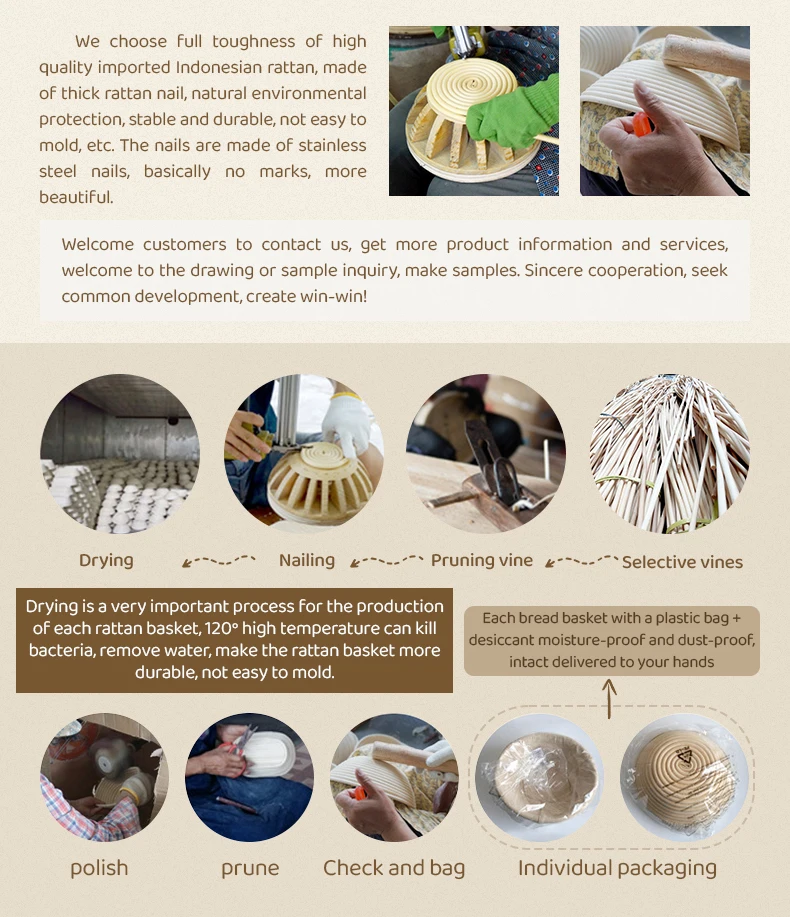 We choose full toughness of high quality imported Indonesian rattan, made of thick rattan nail, natural environmental protection, stable and durable, not easy to mold, etc. The nails are made of stainless steel nails, basically no marks, more beautiful.

Welcome customers to contact us, get more product information and services, welcome to the drawing or sample inquiry, make samples. Sincere cooperation, seek common development, create win-win!

Drying

Nailing

Pruning vine

Selective vines

Drying is a very important process for the production of each rattan basket, 120° high temperature can kill bacteria, remove water, make the rattan basket more durable, not easy to mold.

Each bread basket with a plastic bag + desiccant moisture-proof and dust-proof, intact delivered to your hands

polish

prune

Check and bag

Individual packaging